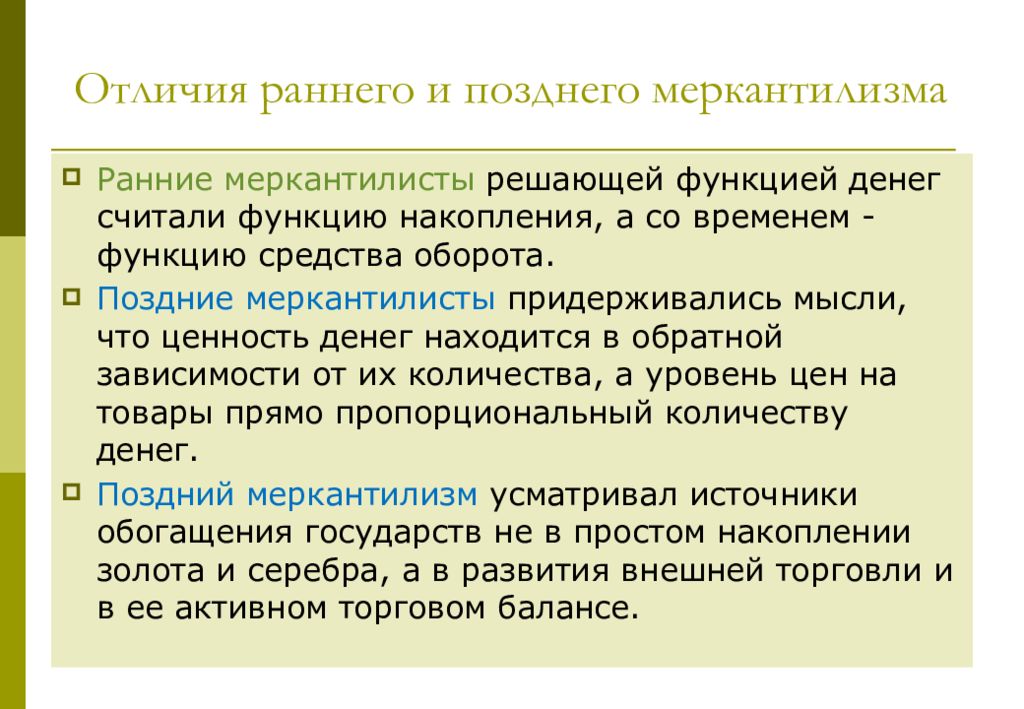 Отличия раннего и позднего меркантилизма

Ранние меркантилисты решающей функцией денег считали функцию накопления, а со временем - функцию средства оборота.

Поздние меркантилисты придерживались мысли, что ценность денег находится в обратной зависимости от их количества, а уровень цен на товары прямо пропорциональный количеству денег.

Поздний меркантилизм усматривал источники обогащения государств не в простом накоплении золота и серебра, а в развития внешней торговли и в ее активном торговом балансе.